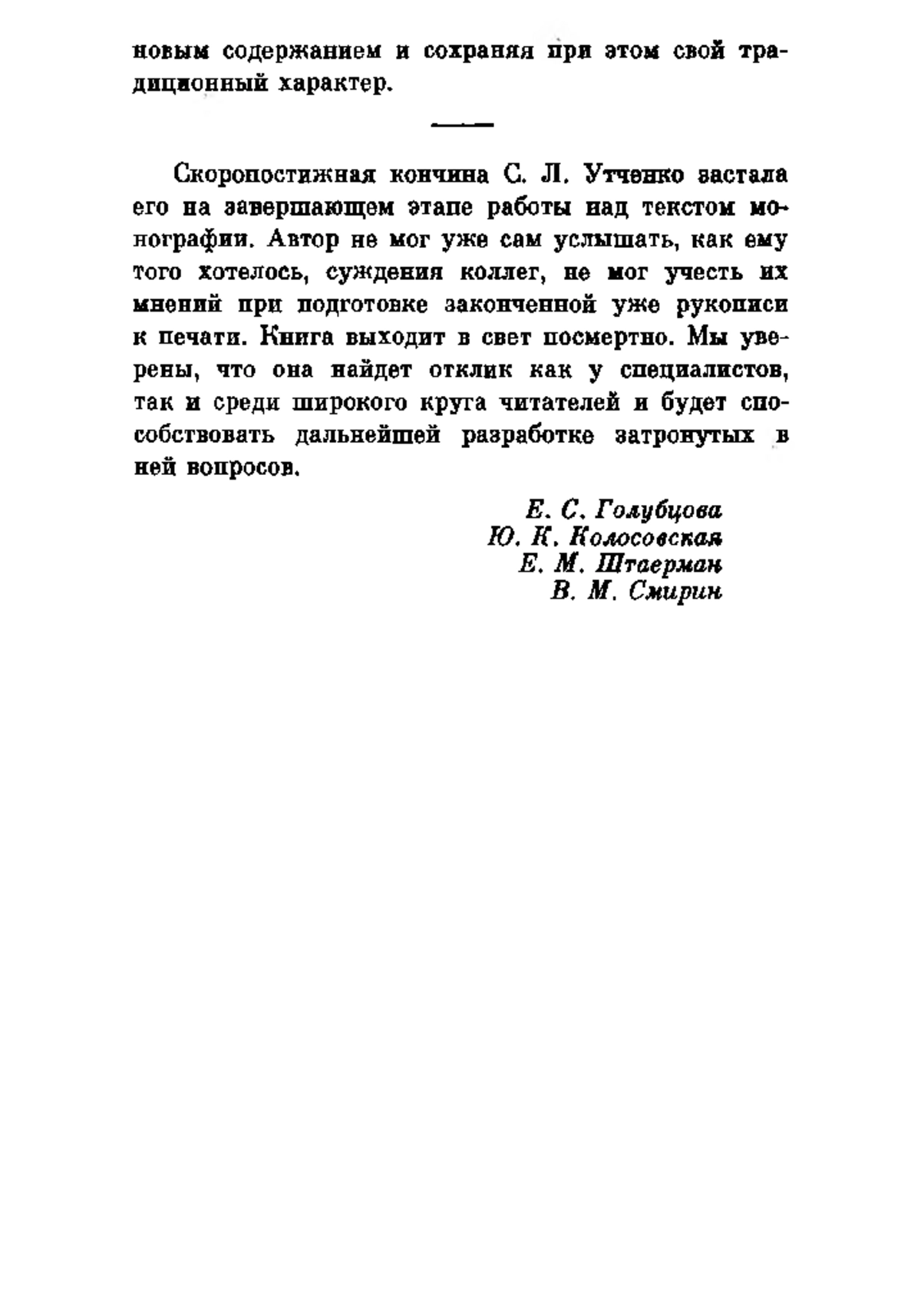 новым содержанием и сохраняя при этом свой традиционный характер.

Скоропостижная кончина С. Л. Утченко застала его на завершающем этапе работы над текстом монографии. Автор не мог уже сам услышать, как ему того хотелось, суждения коллег, не мог учесть их мнений при подготовке законченной уже рукописи к печати. Книга выходит в свет посмертно. Мы уверены, что она найдет отклик как у специалистов, так и среди широкого круга читателей и будет способствовать дальнейшей разработке затронутых в ней вопросов.

Е. С. Голубцова
Ю. К. Колосовская
Е. М. Штаерман
В. М. Смирин